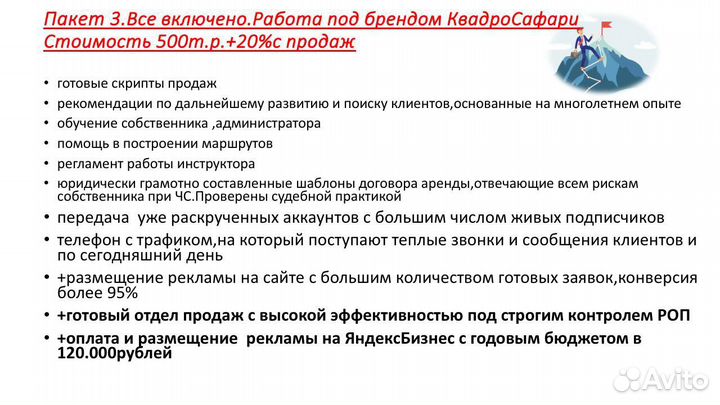 Пакет 3.Все включено.Работа под брендом КвадроСафари
Стоимость 500т.р.+20%с продаж

• готовые скрипты продаж
• рекомендации по дальнейшему развитию и поиску клиентов,основанные на многолетнем опыте
• обучение собственника ,администратора
• помощь в построении маршрутов
• регламент работы инструктора
• юридически грамотно составленные шаблоны договора аренды,отвечающие всем рискам собственника при ЧС.Проверены судебной практикой
• передача уже раскрученных аккаунтов с большим числом живых подписчиков
• телефон с трафиком,на который поступают теплые звонки и сообщения клиентов и по сегодняшний день
• +размещение рекламы на сайте с большим количеством готовых заявок,конверсия более 95%
• +готовый отдел продаж с высокой эффективностью под строгим контролем РОП
• +оплата и размещение рекламы на ЯндексБизнес с годовым бюджетом в 120.000рублей

Avito